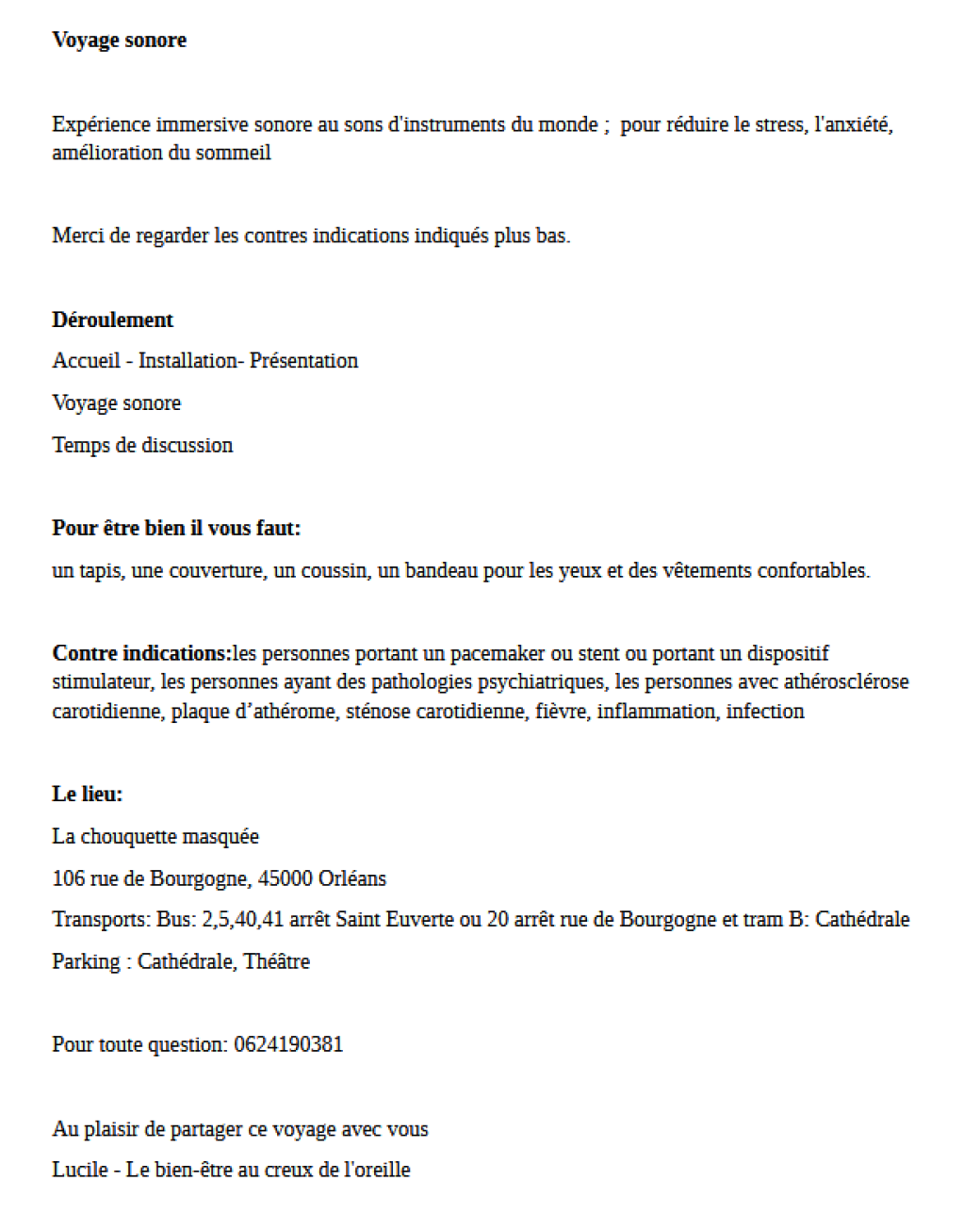 Voyage sonore

Expérience immersive sonore au sons d'instruments du monde ;  pour réduire le stress, l'anxiété, amélioration du sommeil

Merci de regarder les contres indications indiqués plus bas.

Déroulement

Accueil - Installation- Présentation

Voyage sonore

Temps de discussion

Pour être bien il vous faut:

un tapis, une couverture, un coussin, un bandeau pour les yeux et des vêtements confortables.

Contre indications:les personnes portant un pacemaker ou stent ou portant un dispositif stimulateur, les personnes ayant des pathologies psychiatriques, les personnes avec athérosclérose carotidienne, plaque d'athérome, sténose carotidienne, fièvre, inflammation, infection

Le lieu:

La chouquette masquée

106 rue de Bourgogne, 45000 Orléans

Transports: Bus: 2,5,40,41 arrêt Saint Euverte ou 20 arrêt rue de Bourgogne et tram B: Cathédrale

Parking : Cathédrale, Théâtre

Pour toute question: 0624190381

Au plaisir de partager ce voyage avec vous

Lucile - Le bien-être au creux de l'oreille